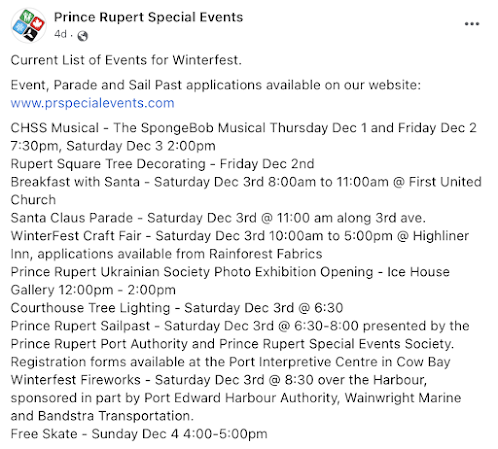 Prince Rupert Special Events
4d ·
...

Current List of Events for Winterfest.

Event, Parade and Sail Past applications available on our website: www.prspecialevents.com

CHSS Musical - The SpongeBob Musical Thursday Dec 1 and Friday Dec 2 7:30pm, Saturday Dec 3 2:00pm
Rupert Square Tree Decorating - Friday Dec 2nd
Breakfast with Santa - Saturday Dec 3rd 8:00am to 11:00am @ First United Church
Santa Claus Parade - Saturday Dec 3rd @ 11:00 am along 3rd ave.
WinterFest Craft Fair - Saturday Dec 3rd 10:00am to 5:00pm @ Highliner Inn, applications available from Rainforest Fabrics
Prince Rupert Ukrainian Society Photo Exhibition Opening - Ice House Gallery 12:00pm - 2:00pm
Courthouse Tree Lighting - Saturday Dec 3rd @ 6:30
Prince Rupert Sailpast - Saturday Dec 3rd @ 6:30-8:00 presented by the Prince Rupert Port Authority and Prince Rupert Special Events Society. Registration forms available at the Port Interpretive Centre in Cow Bay
Winterfest Fireworks - Saturday Dec 3rd @ 8:30 over the Harbour, sponsored in part by Port Edward Harbour Authority, Wainwright Marine and Bandstra Transportation.
Free Skate - Sunday Dec 4 4:00-5:00pm